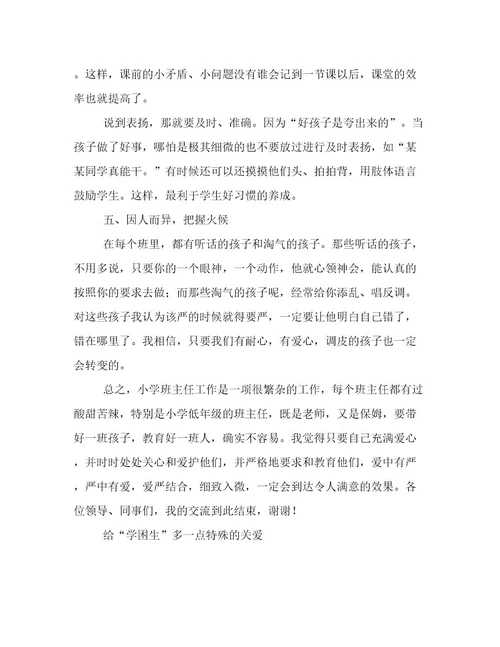 。这样，课前的小矛盾、小问题没有谁会记到一节课以后，课堂的效率也就提高了。

说到表扬，那就要及时、准确。因为“好孩子是夸出来的”。当孩子做了好事，哪怕是极其细微的也不要放过进行及时表扬，如“某某同学真能干。”有时候还可以还摸摸他们头、拍拍背，用肢体语言鼓励学生。这样，最利于学生好习惯的养成。

五、因人而异，把握火候

在每个班里，都有听话的孩子和淘气的孩子。那些听话的孩子，不用多说，只要你的一个眼神，一个动作，他就心领神会，能认真的按照你的要求去做；而那些淘气的孩子呢，经常给你添乱、唱反调。对这些孩子我认为该严的时候就得要严，一定要让他明白自己错了，错在哪里了。我相信，只要我们有耐心，有爱心，调皮的孩子也一定会转变的。

总之，小学班主任工作是一项很繁杂的工作，每个班主任都有过酸甜苦辣，特别是小学低年级的班主任，既是老师，又是保姆，要带好一班孩子，教育好一班人，确实不容易。我觉得只要自己充满爱心，并时时处处关心和爱护他们，并严格地要求和教育他们，爱中有严，严中有爱，爱严结合，细致入微，一定会到达令人满意的效果。各位领导、同事们，我的交流到此结束，谢谢！

给“学困生”多一点特殊的关爱